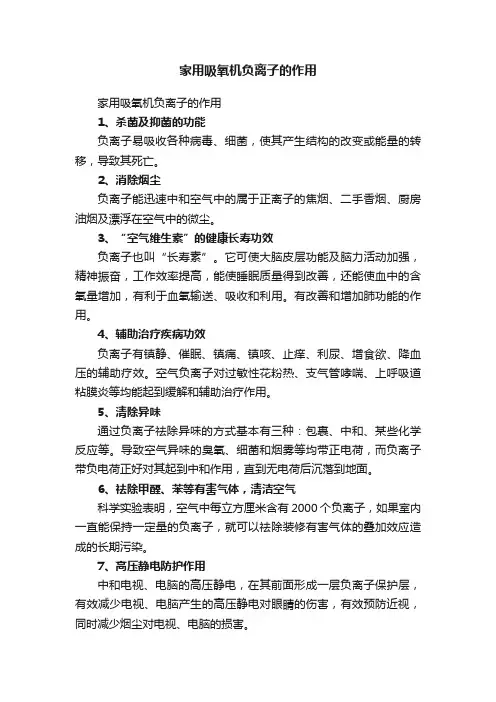 家用吸氧机负离子的作用

家用吸氧机负离子的作用

1、杀菌及抑菌的功能

负离子易吸收各种病毒、细菌，使其产生结构的改变或能量的转移，导致其死亡。

2、消除烟尘

负离子能迅速中和空气中的属于正离子的焦烟、二手香烟、厨房油烟及漂浮在空气中的微尘。

3、“空气维生素”的健康长寿功效

负离子也叫“长寿素”。它可使大脑皮层功能及脑力活动加强，精神振奋，工作效率提高，能使睡眠质量得到改善，还能使血中的含氧量增加，有利于血氧输送、吸收和利用。有改善和增加肺功能的作用。

4、辅助治疗疾病功效

负离子有镇静、催眠、镇痛、镇咳、止痒、利尿、增食欲、降血压的辅助疗效。空气负离子对过敏性花粉热、支气管哮喘、上呼吸道粘膜炎等均能起到缓解和辅助治疗作用。

5、清除异味

通过负离子祛除异味的方式基本有三种：包裹、中和、某些化学反应等。导致空气异味的臭氧、细菌和烟雾等均带正电荷，而负离子带负电荷正好对其起到中和作用，直到无电荷后沉落到地面。

6、祛除甲醛、苯等有害气体，清洁空气

科学实验表明，空气中每立方厘米含有 2000 个负离子，如果室内一直能保持一定量的负离子，就可以祛除装修有害气体的叠加效应造成的长期污染。

7、高压静电防护作用

中和电视、电脑的高压静电，在其前面形成一层负离子保护层，有效减少电视、电脑产生的高压静电对眼睛的伤害，有效预防近视，同时减少烟尘对电视、电脑的损害。